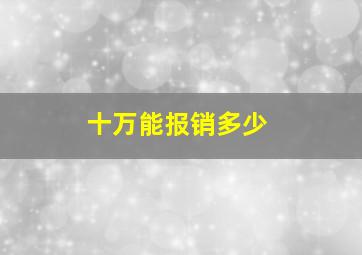 十万能报销多少